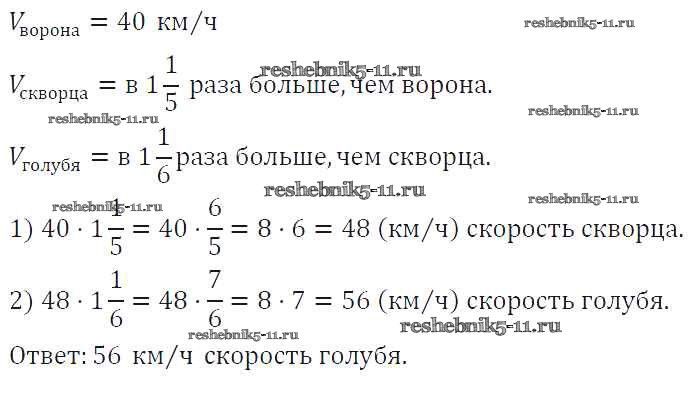 $V_{ворона} = 40$ км/ч

$V_{скворца} =$ в $1\frac{1}{5}$ раза больше, чем ворона.

$V_{голубя} =$ в $1\frac{1}{6}$ раза больше, чем скворца.

1) $40 \cdot 1\frac{1}{5} = 40 \cdot \frac{6}{5} = 8 \cdot 6 = 48$ (км/ч) скорость скворца.

2) $48 \cdot 1\frac{1}{6} = 48 \cdot \frac{7}{6} = 8 \cdot 7 = 56$ (км/ч) скорость голубя.

Ответ: 56 км/ч скорость голубя.

reshebnik5-11.ru